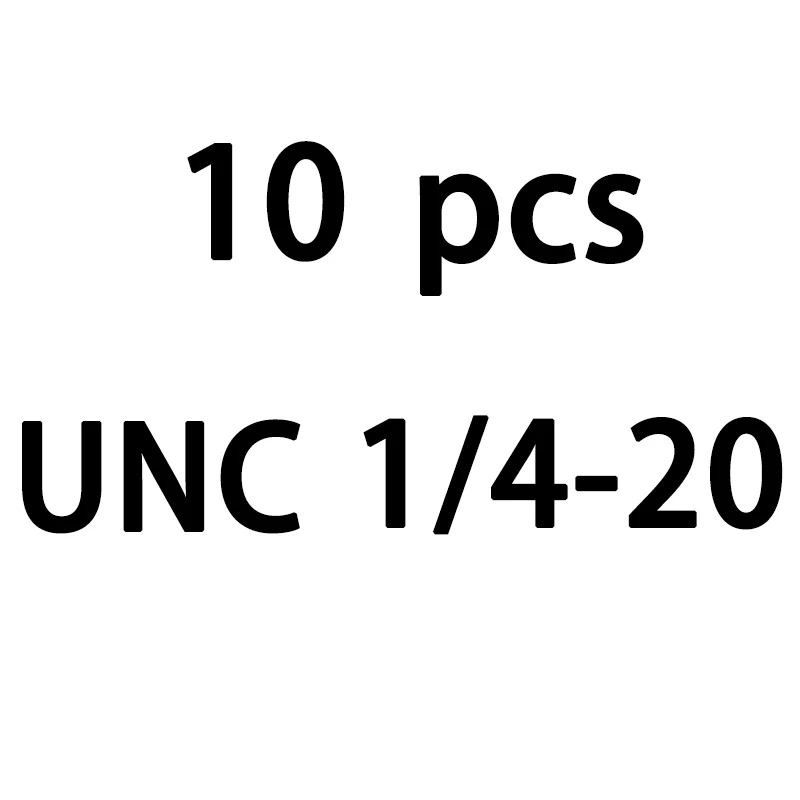 10 pcs

UNC 1/4-20